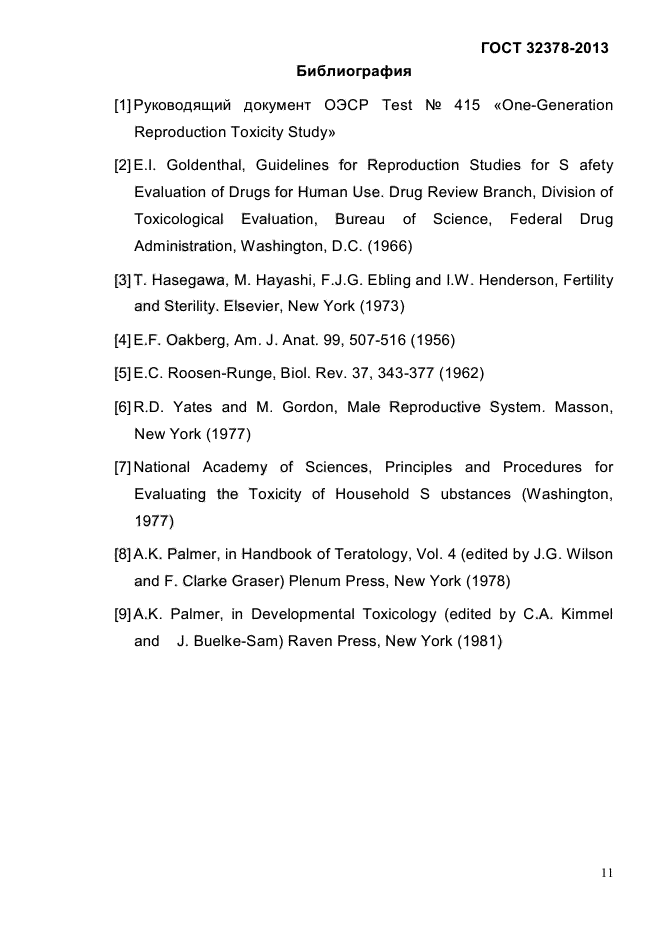 ГОСТ 32378-2013

Библиография

[1] Руководящий документ ОЭСР Test № 415 «One-Generation Reproduction Toxicity Study»

[2] E.I. Goldenthal, Guidelines for Reproduction Studies for S afety Evaluation of Drugs for Human Use. Drug Review Branch, Division of Toxicological Evaluation, Bureau of Science, Federal Drug Administration, Washington, D.C. (1966)

[3] T. Hasegawa, M. Hayashi, F.J.G. Ebling and I.W. Henderson, Fertility and Sterility. Elsevier, New York (1973)

[4] E.F. Oakberg, Am. J. Anat. 99, 507-516 (1956)

[5] E.C. Roosen-Runge, Biol. Rev. 37, 343-377 (1962)

[6] R.D. Yates and M. Gordon, Male Reproductive System. Masson, New York (1977)

[7] National Academy of Sciences, Principles and Procedures for Evaluating the Toxicity of Household S ubstances (Washington, 1977)

[8] A.K. Palmer, in Handbook of Teratology, Vol. 4 (edited by J.G. Wilson and F. Clarke Graser) Plenum Press, New York (1978)

[9] A.K. Palmer, in Developmental Toxicology (edited by C.A. Kimmel and J. Buelke-Sam) Raven Press, New York (1981)

11